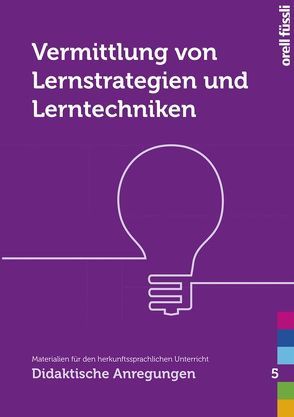 orell füssli

Vermittlung von Lernstrategien und Lerntechniken

Materialien für den herkunftssprachlichen Unterricht

Didaktische Anregungen

5